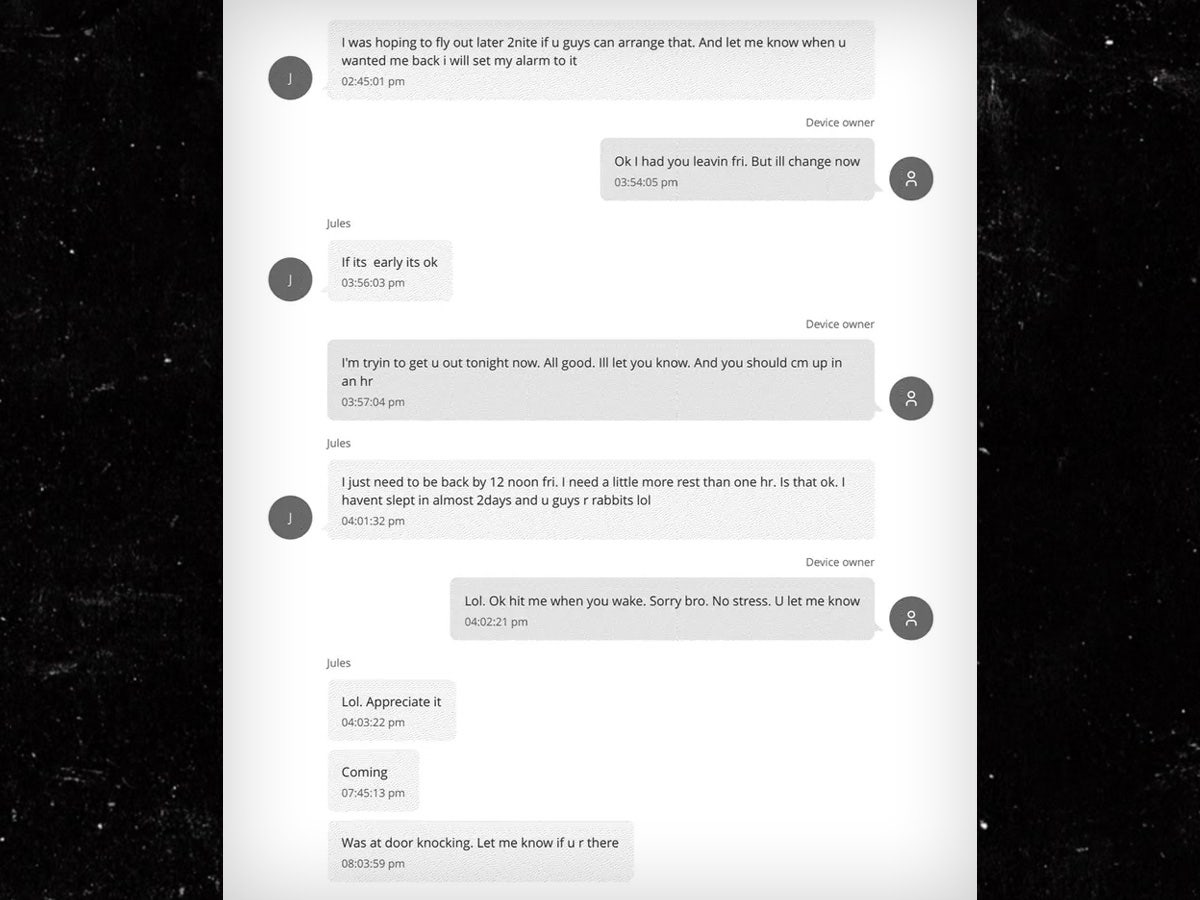 J

I was hoping to fly out later 2nite if u guys can arrange that. And let me know when u wanted me back i will set my alarm to it
02:45:01 pm

Device owner

Ok I had you leavin fri. But ill change now
03:54:05 pm

Jules

J

If its  early its ok
03:56:03 pm

Device owner

I'm tryin to get u out tonight now. All good. Ill let you know. And you should cm up in an hr
03:57:04 pm

Jules

J

I just need to be back by 12 noon fri. I need a little more rest than one hr. Is that ok. I havent slept in almost 2days and u guys r rabbits lol
04:01:32 pm

Device owner

Lol. Ok hit me when you wake. Sorry bro. No stress. U let me know
04:02:21 pm

Jules

Lol. Appreciate it
04:03:22 pm

Coming
07:45:13 pm

Was at door knocking. Let me know if u r there
08:03:59 pm